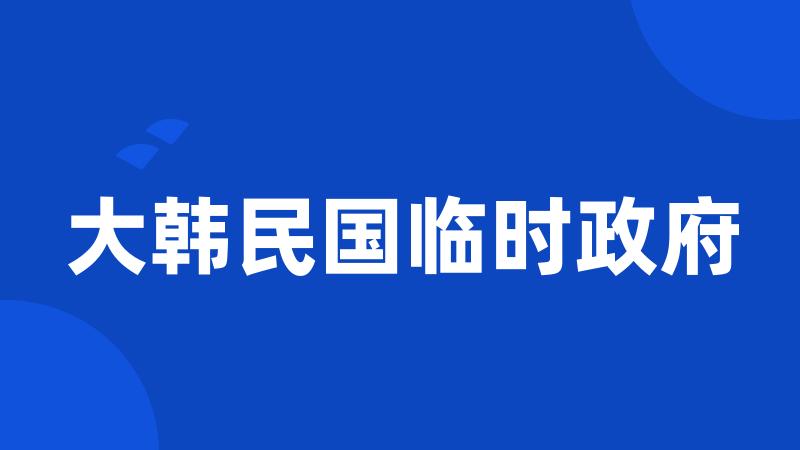 大韩民国临时政府